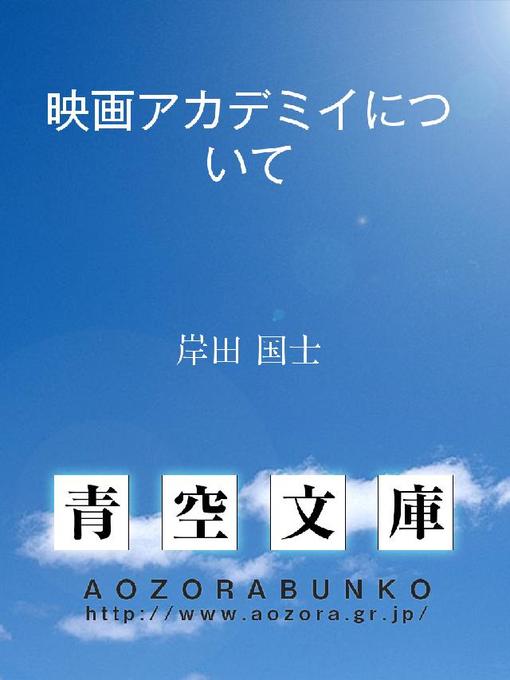 映画アカデミイについて

岸田 国士

青空文庫

AOZORABUNKO
http://www.aozora.gr.jp/